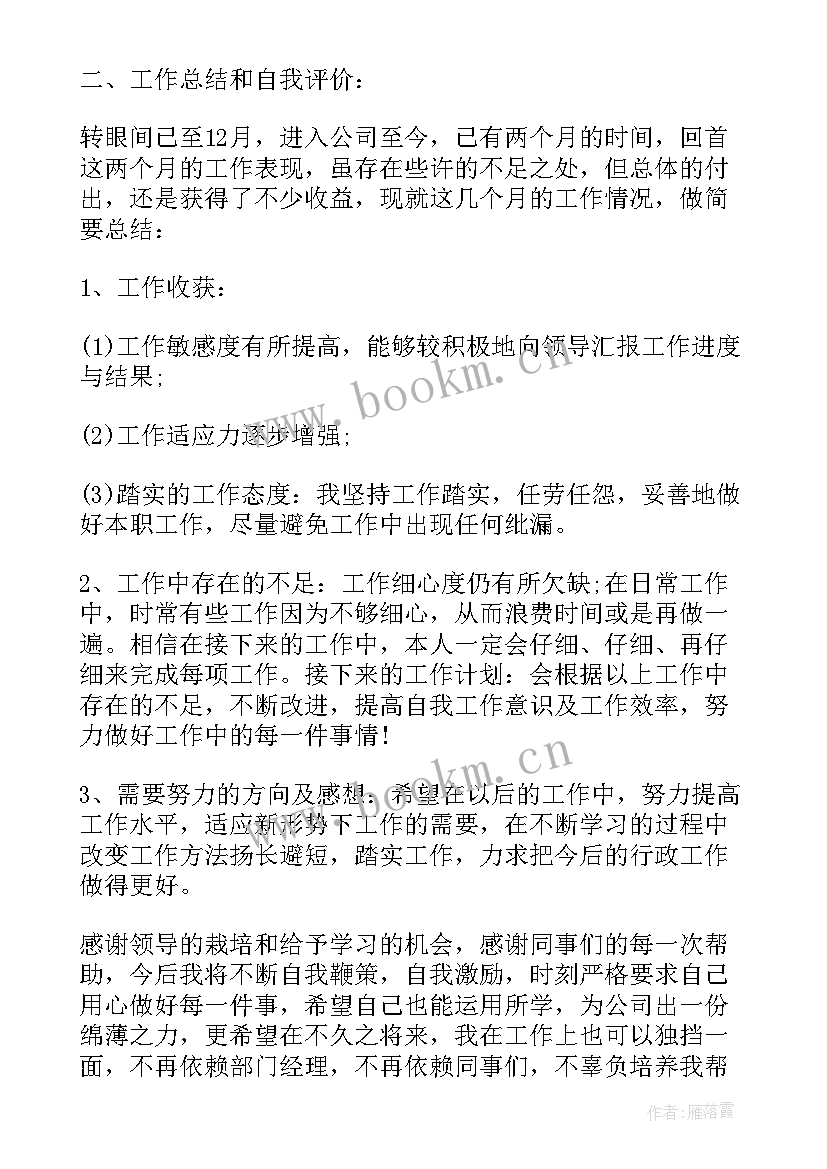 二、工作总结和自我评价：

转眼间已至12月，进入公司至今，已有两个月的时间，回首这两个月的工作表现，虽存在些许的不足之处，但总体的付出，还是获得了不少收益，现就这几个月的工作情况，做简要总结：

1、工作收获：

(1)工作敏感度有所提高，能够较积极地向领导汇报工作进度与结果;

(2)工作适应力逐步增强;

(3)踏实的工作态度：我坚持工作踏实，任劳任怨，妥善地做好本职工作，尽量避免工作中出现任何纰漏。

2、工作中存在的不足：工作细心度仍有所欠缺;在日常工作中，时常有些工作因为不够细心，从而浪费时间或是再做一遍。相信在接下来的工作中，本人一定会仔细、仔细、再仔细来完成每项工作。接下来的工作计划：会根据以上工作中存在的不足，不断改进，提高自我工作意识及工作效率，努力做好工作中的每一件事情!

3、需要努力的方向及感想：希望在以后的工作中，努力提高工作水平，适应新形势下工作的需要，在不断学习的过程中改变工作方法扬长避短，踏实工作，力求把今后的行政工作做得更好。

感谢领导的栽培和给予学习的机会，感谢同事们的每一次帮助，今后我将不断自我鞭策，自我激励，时刻严格要求自己用心做好每一件事，希望自己也能运用所学，为公司出一份绵薄之力，更希望在不久之将来，我在工作上也可以独挡一面，不再依赖部门经理，不再依赖同事们，不辜负培养我帮

www.bookm.cn
www.bookm.cn

作者：雁落霞